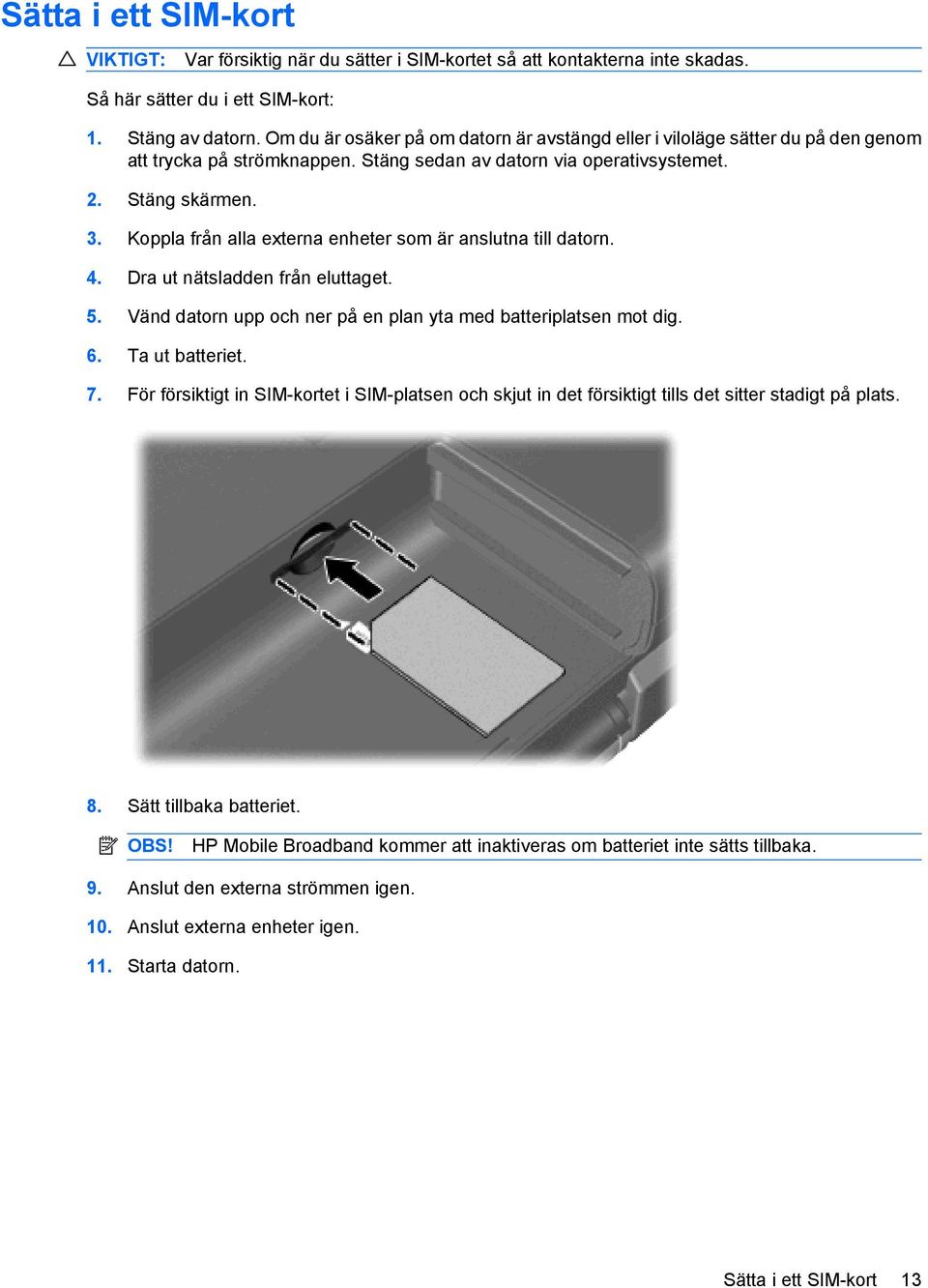 Sätta i ett SIM-kort

VIKTIGT: Var försiktig när du sätter i SIM-kortet så att kontakterna inte skadas.

Så här sätter du i ett SIM-kort:

1. Stäng av datorn. Om du är osäker på om datorn är avstängd eller i viloläge sätter du på den genom att trycka på strömknappen. Stäng sedan av datorn via operativsystemet.

2. Stäng skärmen.

3. Koppla från alla externa enheter som är anslutna till datorn.

4. Dra ut nätsladden från eluttaget.

5. Vänd datorn upp och ner på en plan yta med batteriplatsen mot dig.

6. Ta ut batteriet.

7. För försiktigt in SIM-kortet i SIM-platsen och skjut in det försiktigt tills det sitter stadigt på plats.

8. Sätt tillbaka batteriet.

OBS! HP Mobile Broadband kommer att inaktiveras om batteriet inte sätts tillbaka.

9. Anslut den externa strömmen igen.

10. Anslut externa enheter igen.

11. Starta datorn.

Sätta i ett SIM-kort 13